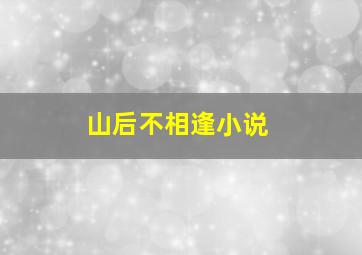 山后不相逢小说